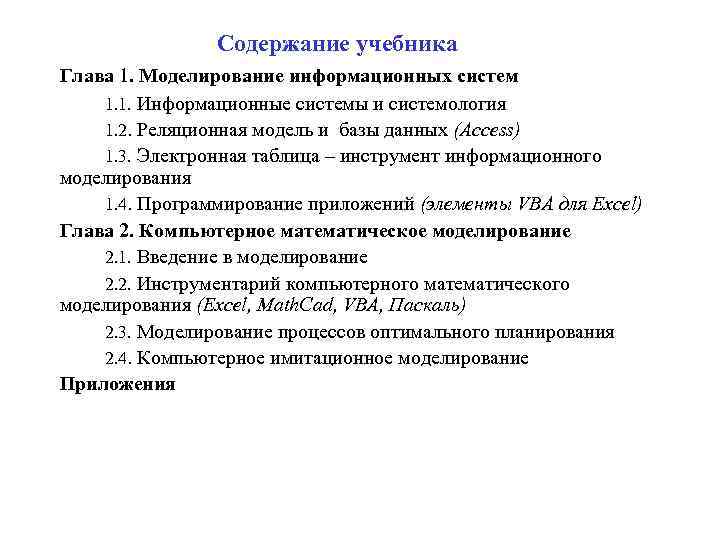 Содержание учебника

Глава 1. Моделирование информационных систем

1.1. Информационные системы и системология

1.2. Реляционная модель и базы данных (Access)

1.3. Электронная таблица – инструмент информационного моделирования

1.4. Программирование приложений (элементы VBA для Excel)

Глава 2. Компьютерное математическое моделирование

2.1. Введение в моделирование

2.2. Инструментарий компьютерного математического моделирования (Excel, MathCad, VBA, Паскаль)

2.3. Моделирование процессов оптимального планирования

2.4. Компьютерное имитационное моделирование

Приложения